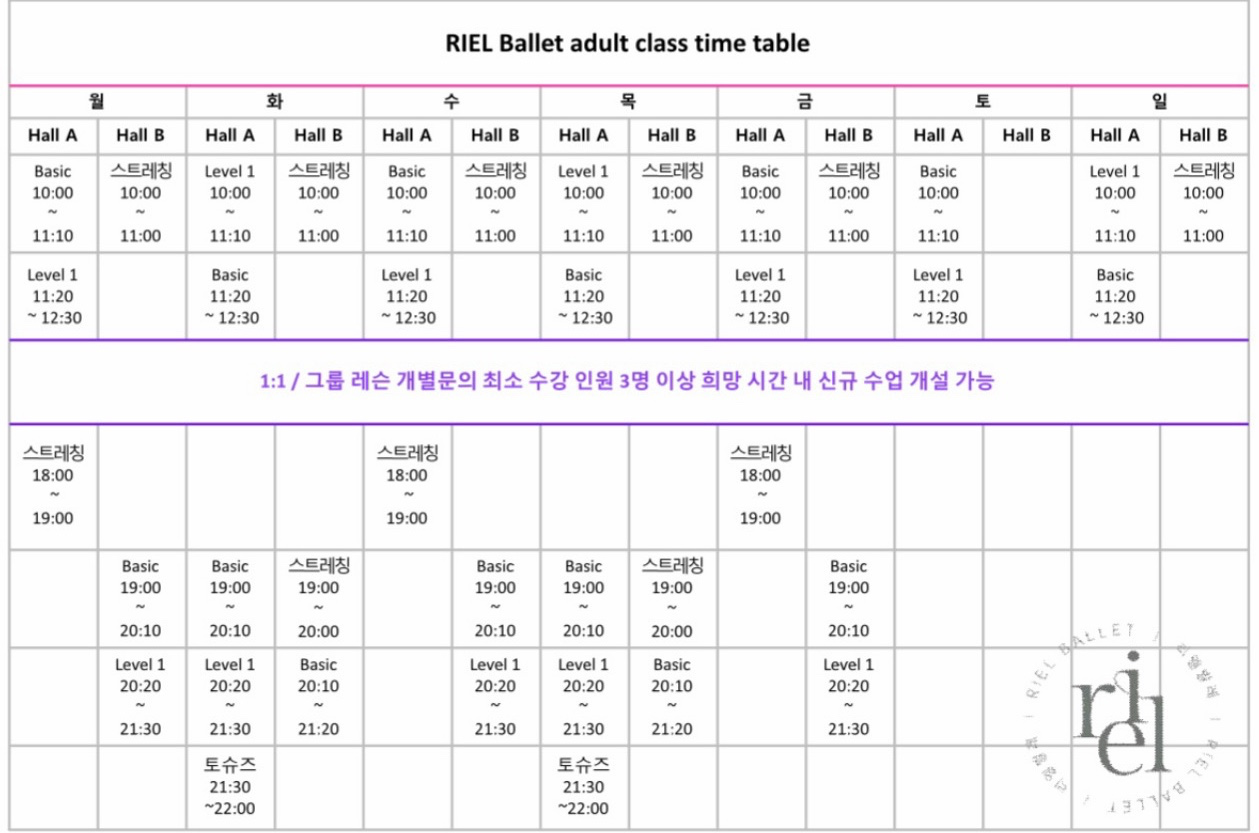 RIEL Ballet adult class time table

| 월 | | 화 | | 수 | | 목 | | 금 | | 토 | | 일 | |
|---|---|---|---|---|---|---|---|---|---|---|---|---|---|
| Hall A | Hall B | Hall A | Hall B | Hall A | Hall B | Hall A | Hall B | Hall A | Hall B | Hall A | Hall B | Hall A | Hall B |
| Basic 10:00 ~ 11:10 | 스트레칭 10:00 ~ 11:00 | Level 1 10:00 ~ 11:10 | 스트레칭 10:00 ~ 11:00 | Basic 10:00 ~ 11:10 | 스트레칭 10:00 ~ 11:00 | Level 1 10:00 ~ 11:10 | 스트레칭 10:00 ~ 11:00 | Basic 10:00 ~ 11:10 | 스트레칭 10:00 ~ 11:00 | Basic 10:00 ~ 11:10 | | Level 1 10:00 ~ 11:10 | 스트레칭 10:00 ~ 11:00 |
| Level 1 11:20 ~ 12:30 | | Basic 11:20 ~ 12:30 | | Level 1 11:20 ~ 12:30 | | Basic 11:20 ~ 12:30 | | Level 1 11:20 ~ 12:30 | | Level 1 11:20 ~ 12:30 | | Basic 11:20 ~ 12:30 | |
| 1:1 / 그룹 레슨 개별문의 최소 수강 인원 3명 이상 희망 시간 내 신규 수업 개설 가능 | | | | | | | | | | | | | |
| 스트레칭 18:00 ~ 19:00 | | | | 스트레칭 18:00 ~ 19:00 | | | | 스트레칭 18:00 ~ 19:00 | | | | | |
| | Basic 19:00 ~ 20:10 | Basic 19:00 ~ 20:10 | 스트레칭 19:00 ~ 20:00 | | Basic 19:00 ~ 20:10 | Basic 19:00 ~ 20:10 | 스트레칭 19:00 ~ 20:00 | | Basic 19:00 ~ 20:10 | | | | |
| | Level 1 20:20 ~ 21:30 | Level 1 20:20 ~ 21:30 | Basic 20:10 ~ 21:20 | | Level 1 20:20 ~ 21:30 | Level 1 20:20 ~ 21:30 | Basic 20:10 ~ 21:20 | | Level 1 20:20 ~ 21:30 | | | | |
| | | 토슈즈 21:30 ~22:00 | | | | 토슈즈 21:30 ~22:00 | | | | | | | |

RIEL BALLET
riel